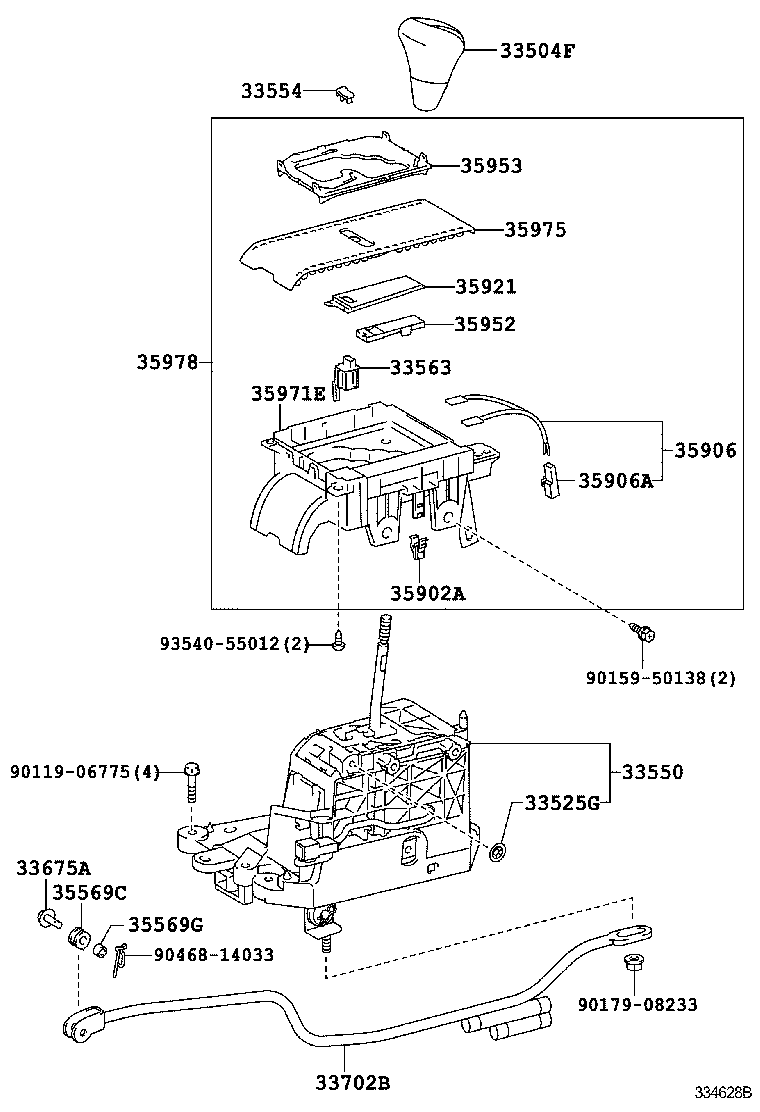 33504F
33554
35953
35975
35921
35952
35978
33563
35971E
35906
35906A
35902A
93540-55012(2)
90159-50138(2)
90119-06775(4)
33550
33525G
33675A
35569C
35569G
90468-14033
90179-08233
33702B
334628B